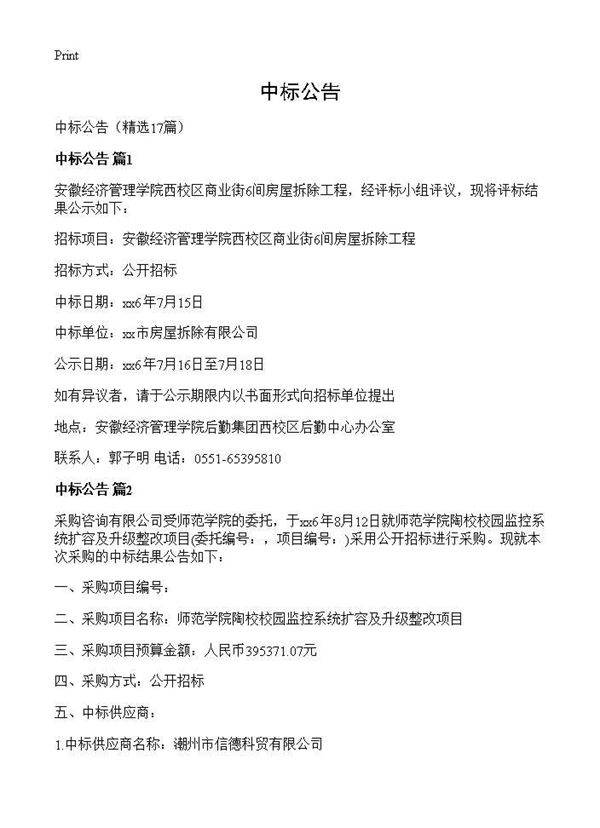 Print

中标公告

中标公告（精选17篇）

中标公告 篇1

安徽经济管理学院西校区商业街6间房屋拆除工程，经评标小组评议，现将评标结果公示如下：

招标项目：安徽经济管理学院西校区商业街6间房屋拆除工程

招标方式：公开招标

中标日期：xx6年7月15日

中标单位：xx市房屋拆除有限公司

公示日期：xx6年7月16日至7月18日

如有异议者，请于公示期限内以书面形式向招标单位提出

地点：安徽经济管理学院后勤集团西校区后勤中心办公室

联系人：郭子明 电话：0551-65395810

中标公告 篇2

采购咨询有限公司受师范学院的委托，于xx6年8月12日就师范学院陶校校园监控系统扩容及升级整改项目(委托编号：，项目编号：)采用公开招标进行采购。现就本次采购的中标结果公告如下：

一、采购项目编号：

二、采购项目名称：师范学院陶校校园监控系统扩容及升级整改项目

三、采购项目预算金额：人民币395371.07元

四、采购方式：公开招标

五、中标供应商：

1.中标供应商名称：潮州市信德科贸有限公司